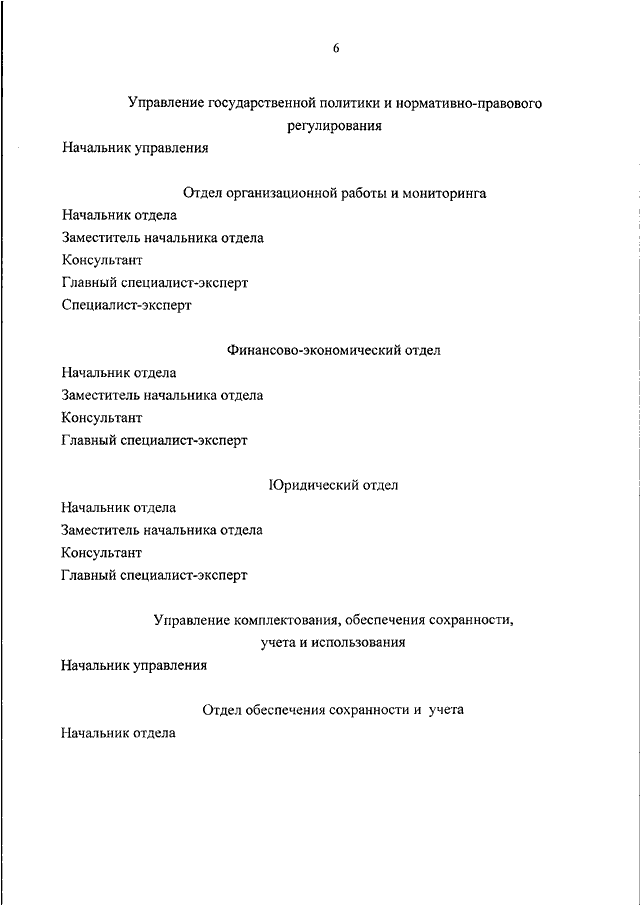 6

Управление государственной политики и нормативно-правового регулирования

Начальник управления

Отдел организационной работы и мониторинга

Начальник отдела
Заместитель начальника отдела
Консультант
Главный специалист-эксперт
Специалист-эксперт

Финансово-экономический отдел

Начальник отдела
Заместитель начальника отдела
Консультант
Главный специалист-эксперт

Юридический отдел

Начальник отдела
Заместитель начальника отдела
Консультант
Главный специалист-эксперт

Управление комплектования, обеспечения сохранности, учета и использования

Начальник управления

Отдел обеспечения сохранности и учета

Начальник отдела